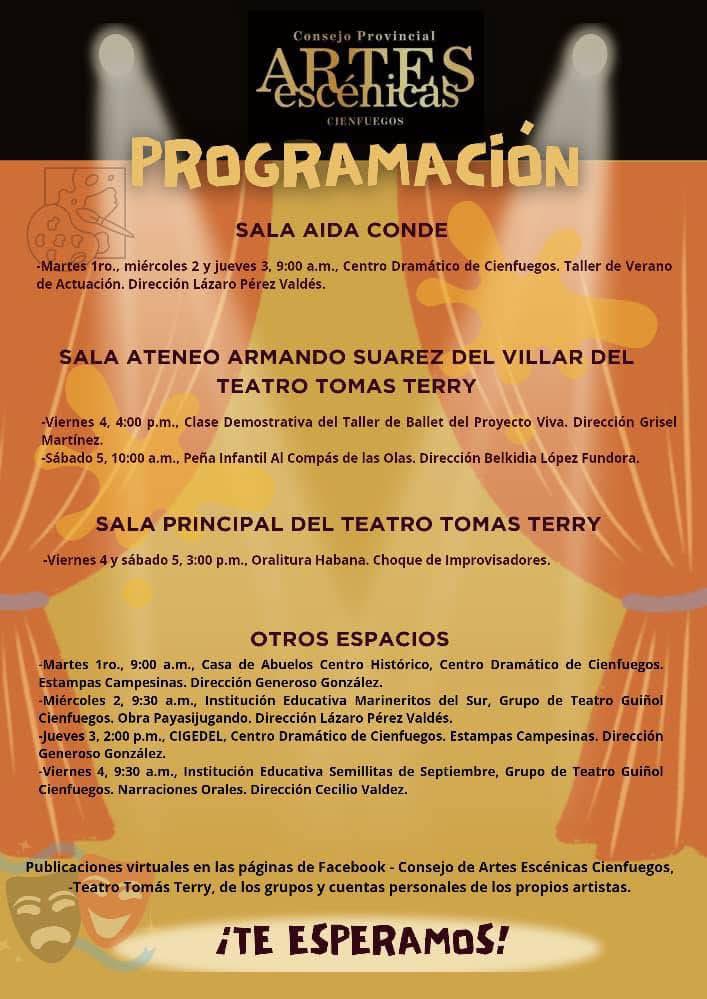 Consejo Provincial
ARTES escénicas
CIENFUEGOS

PROGRAMACIÓN

SALA AIDA CONDE

-Martes 1ro., miércoles 2 y jueves 3, 9:00 a.m., Centro Dramático de Cienfuegos. Taller de Verano de Actuación. Dirección Lázaro Pérez Valdés.

SALA ATENEO ARMANDO SUAREZ DEL VILLAR DEL TEATRO TOMAS TERRY

-Viernes 4, 4:00 p.m., Clase Demostrativa del Taller de Ballet del Proyecto Viva. Dirección Grisel Martínez.
-Sábado 5, 10:00 a.m., Peña Infantil Al Compás de las Olas. Dirección Belkidia López Fundora.

SALA PRINCIPAL DEL TEATRO TOMAS TERRY

-Viernes 4 y sábado 5, 3:00 p.m., Oralitura Habana. Choque de Improvisadores.

OTROS ESPACIOS

-Martes 1ro., 9:00 a.m., Casa de Abuelos Centro Histórico, Centro Dramático de Cienfuegos. Estampas Campesinas. Dirección Generoso González.
-Miércoles 2, 9:30 a.m., Institución Educativa Marineritos del Sur, Grupo de Teatro Guiñol Cienfuegos. Obra Payasijugando. Dirección Lázaro Pérez Valdés.
-Jueves 3, 2:00 p.m., CIGEDEL, Centro Dramático de Cienfuegos. Estampas Campesinas. Dirección Generoso González.
-Viernes 4, 9:30 a.m., Institución Educativa Semillitas de Septiembre, Grupo de Teatro Guiñol Cienfuegos. Narraciones Orales. Dirección Cecilio Valdez.

Publicaciones virtuales en las páginas de Facebook - Consejo de Artes Escénicas Cienfuegos, -Teatro Tomás Terry, de los grupos y cuentas personales de los propios artistas.

¡TE ESPERAMOS!